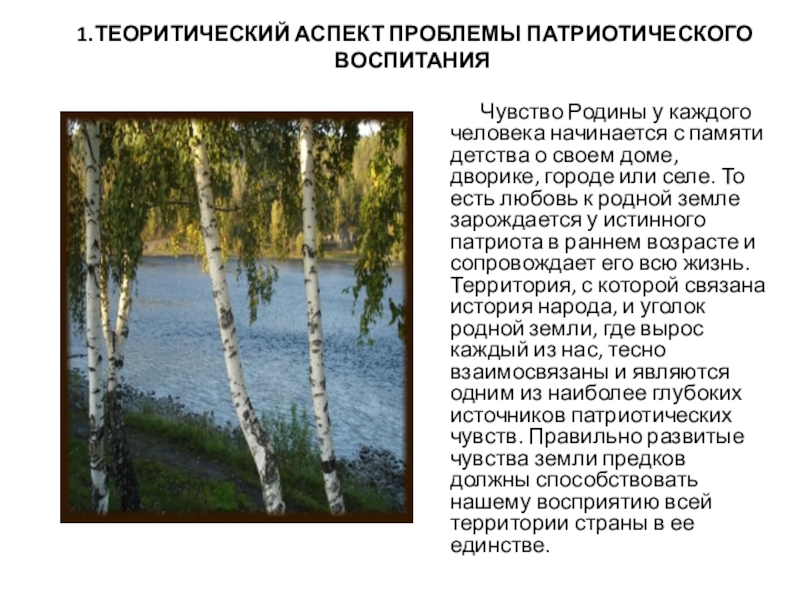 1.ТЕОРИТИЧЕСКИЙ АСПЕКТ ПРОБЛЕМЫ ПАТРИОТИЧЕСКОГО ВОСПИТАНИЯ

Чувство Родины у каждого человека начинается с памяти детства о своем доме, дворике, городе или селе. То есть любовь к родной земле зарождается у истинного патриота в раннем возрасте и сопровождает его всю жизнь. Территория, с которой связана история народа, и уголок родной земли, где вырос каждый из нас, тесно взаимосвязаны и являются одним из наиболее глубоких источников патриотических чувств. Правильно развитые чувства земли предков должны способствовать нашему восприятию всей территории страны в ее единстве.